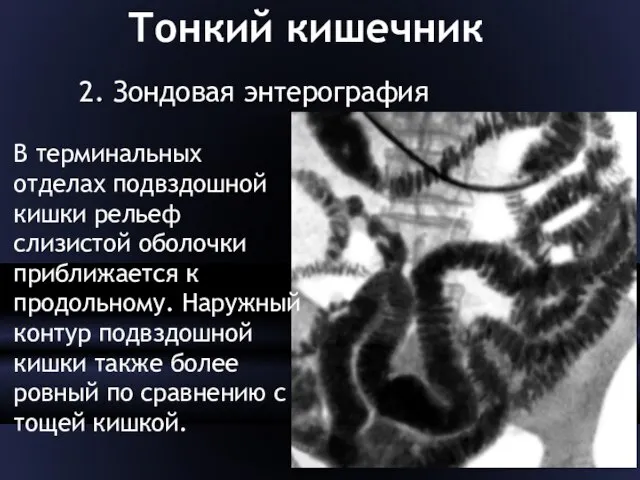 Тонкий кишечник

2. Зондовая энтерография

В терминальных отделах подвздошной кишки рельеф слизистой оболочки приближается к продольному. Наружный контур подвздошной кишки также более ровный по сравнению с тощей кишкой.